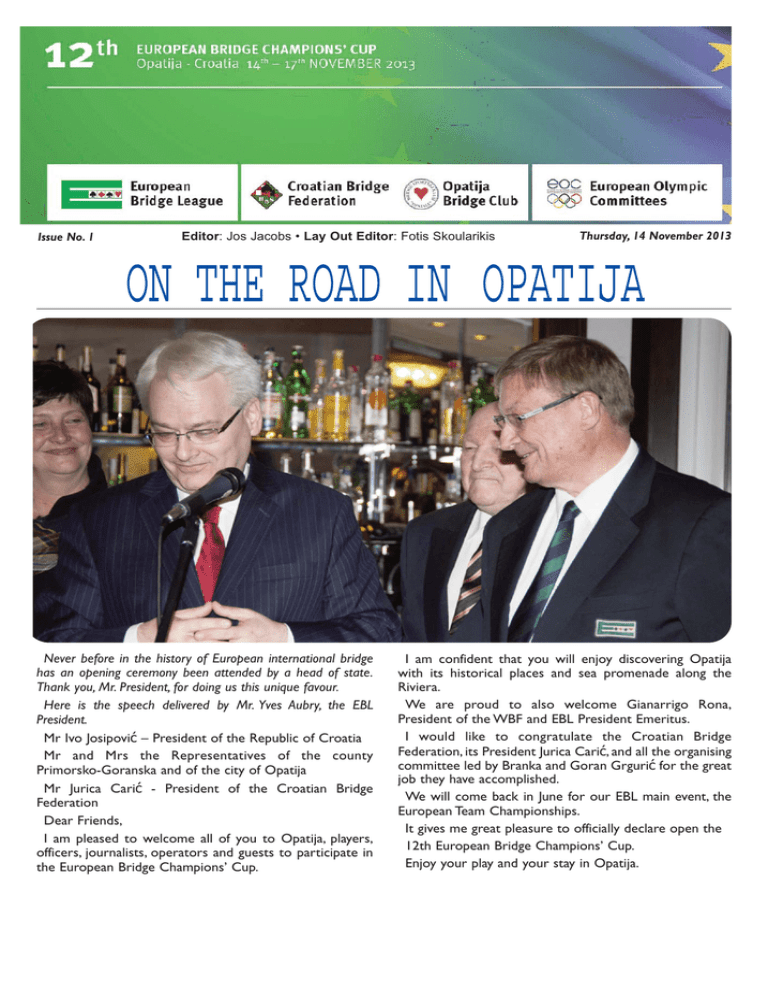 12th EUROPEAN BRIDGE CHAMPIONS' CUP
Opatija - Croatia 14th – 17th NOVEMBER 2013

European Bridge League

Croatian Bridge Federation

Opatija Bridge Club

European Olympic Committees

Issue No. 1

Editor: Jos Jacobs • Lay Out Editor: Fotis Skoularikis

Thursday, 14 November 2013

ON THE ROAD IN OPATIJA

Never before in the history of European international bridge has an opening ceremony been attended by a head of state. Thank you, Mr. President, for doing us this unique favour.

Here is the speech delivered by Mr. Yves Aubry, the EBL President.

Mr Ivo Josipović – President of the Republic of Croatia

Mr and Mrs the Representatives of the county Primorsko-Goranska and of the city of Opatija

Mr Jurica Carić - President of the Croatian Bridge Federation

Dear Friends,

I am pleased to welcome all of you to Opatija, players, officers, journalists, operators and guests to participate in the European Bridge Champions' Cup.

I am confident that you will enjoy discovering Opatija with its historical places and sea promenade along the Riviera.

We are proud to also welcome Gianarrigo Rona, President of the WBF and EBL President Emeritus.

I would like to congratulate the Croatian Bridge Federation, its President Jurica Carić, and all the organising committee led by Branka and Goran Grgurić for the great job they have accomplished.

We will come back in June for our EBL main event, the European Team Championships.

It gives me great pleasure to officially declare open the 12th European Bridge Champions' Cup.

Enjoy your play and your stay in Opatija.